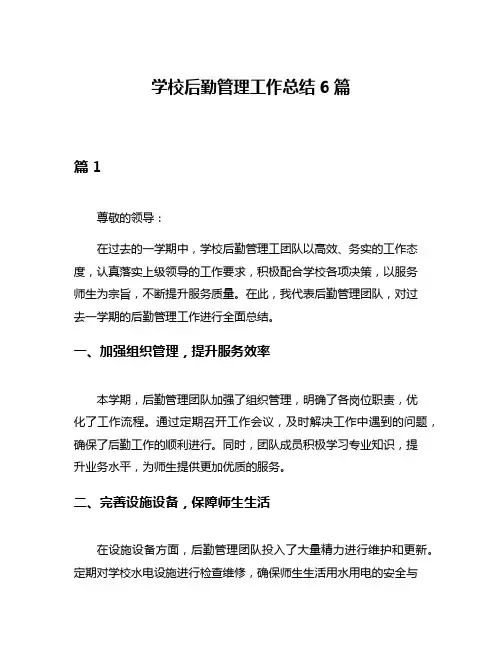 学校后勤管理工作总结 6 篇

篇 1

尊敬的领导：

在过去的一学期中，学校后勤管理工团队以高效、务实的工作态度，认真落实上级领导的工作要求，积极配合学校各项决策，以服务师生为宗旨，不断提升服务质量。在此，我代表后勤管理团队，对过去一学期的后勤管理工作进行全面总结。

一、加强组织管理，提升服务效率

本学期，后勤管理团队加强了组织管理，明确了各岗位职责，优化了工作流程。通过定期召开工作会议，及时解决工作中遇到的问题，确保了后勤工作的顺利进行。同时，团队成员积极学习专业知识，提升业务水平，为师生提供更加优质的服务。

二、完善设施设备，保障师生生活

在设施设备方面，后勤管理团队投入了大量精力进行维护和更新。定期对学校水电设施进行检查维修，确保师生生活用水用电的安全与